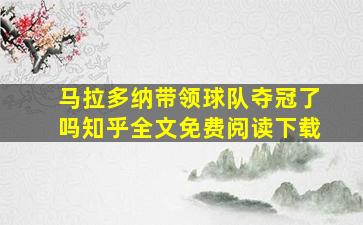 马拉多纳带领球队夺冠了吗知乎全文免费阅读下载